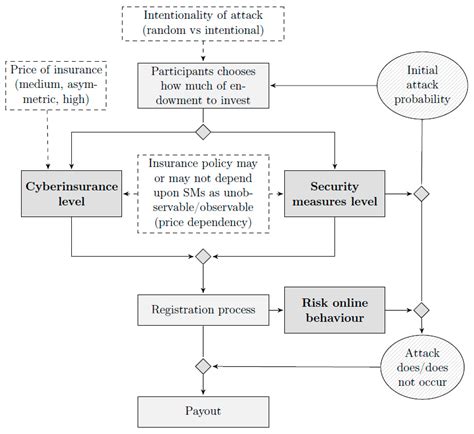 Intentionality of attack (random vs intentional)

Price of insurance (medium, asymmetric, high)

Participants chooses how much of endowment to invest

Initial attack probability

Cyberinsurance level

Insurance policy may or may not depend upon SMs as unobservable/observable (price dependency)

Security measures level

Registration process

Risk online behaviour

Attack does/does not occur

Payout